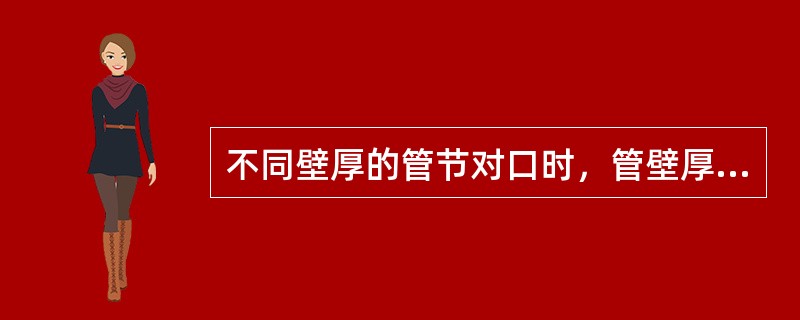 不同壁厚的管节对口时，管壁厚...